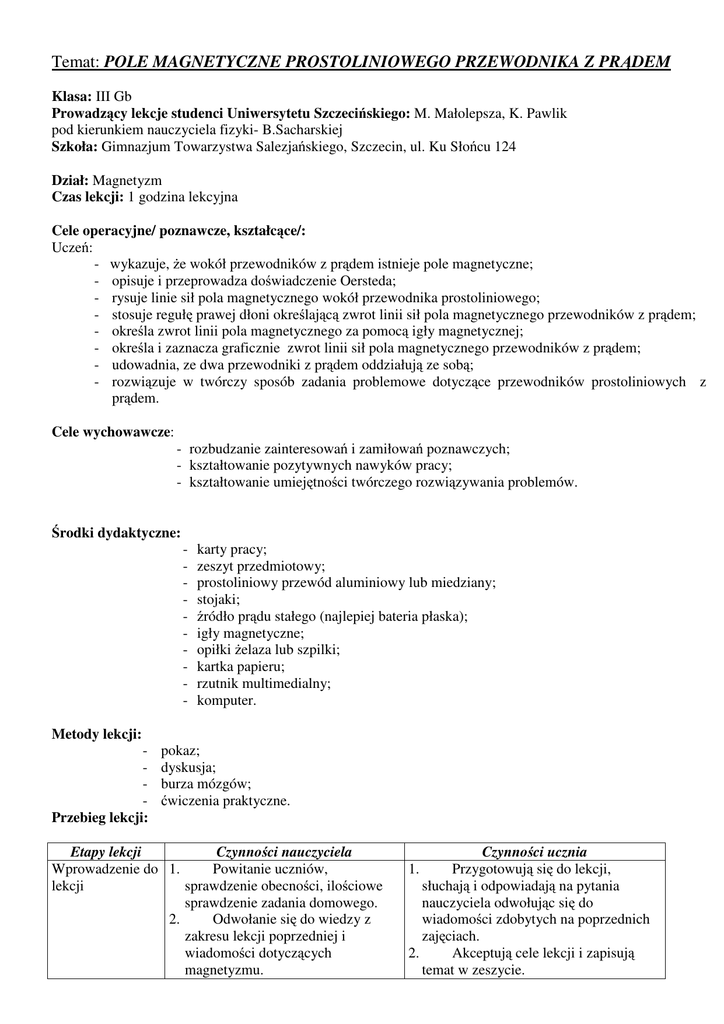 Temat: POLE MAGNETYCZNE PROSTOLINIOWEGO PRZEWODNIKA Z PRĄDEM

Klasa: III Gb
Prowadzący lekcje studenci Uniwersytetu Szczecińskiego: M. Małolepsza, K. Pawlik pod kierunkiem nauczyciela fizyki- B.Sacharskiej
Szkoła: Gimnazjum Towarzystwa Salezjańskiego, Szczecin, ul. Ku Słońcu 124

Dział: Magnetyzm
Czas lekcji: 1 godzina lekcyjna

Cele operacyjne/ poznawcze, kształcące/:
Uczeń:
- wykazuje, że wokół przewodników z prądem istnieje pole magnetyczne;
- opisuje i przeprowadza doświadczenie Oersteda;
- rysuje linie sił pola magnetycznego wokół przewodnika prostoliniowego;
- stosuje regułę prawej dłoni określającą zwrot linii sił pola magnetycznego przewodników z prądem;
- określa zwrot linii pola magnetycznego za pomocą igły magnetycznej;
- określa i zaznacza graficznie zwrot linii sił pola magnetycznego przewodników z prądem;
- udowadnia, ze dwa przewodniki z prądem oddziałują ze sobą;
- rozwiązuje w twórczy sposób zadania problemowe dotyczące przewodników prostoliniowych z prądem.

Cele wychowawcze:
- rozbudzanie zainteresowań i zamiłowań poznawczych;
- kształtowanie pozytywnych nawyków pracy;
- kształtowanie umiejętności twórczego rozwiązywania problemów.

Środki dydaktyczne:
- karty pracy;
- zeszyt przedmiotowy;
- prostoliniowy przewód aluminiowy lub miedziany;
- stojaki;
- źródło prądu stałego (najlepiej bateria płaska);
- igły magnetyczne;
- opiłki żelaza lub szpilki;
- kartka papieru;
- rzutnik multimedialny;
- komputer.

Metody lekcji:
- pokaz;
- dyskusja;
- burza mózgów;
- ćwiczenia praktyczne.
Przebieg lekcji:

| Etapy lekcji | Czynności nauczyciela | Czynności ucznia |
|---|---|---|
| Wprowadzenie do lekcji | 1. Powitanie uczniów, sprawdzenie obecności, ilościowe sprawdzenie zadania domowego. 2. Odwołanie się do wiedzy z zakresu lekcji poprzedniej i wiadomości dotyczących magnetyzmu. | 1. Przygotowują się do lekcji, słuchają i odpowiadają na pytania nauczyciela odwołując się do wiadomości zdobytych na poprzednich zajęciach. 2. Akceptują cele lekcji i zapisują temat w zeszycie. |